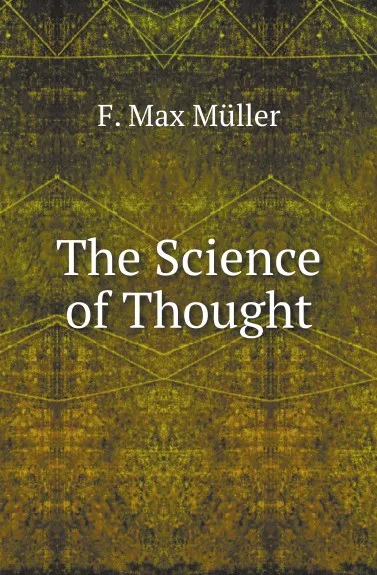 F. Max Müller

The Science of Thought